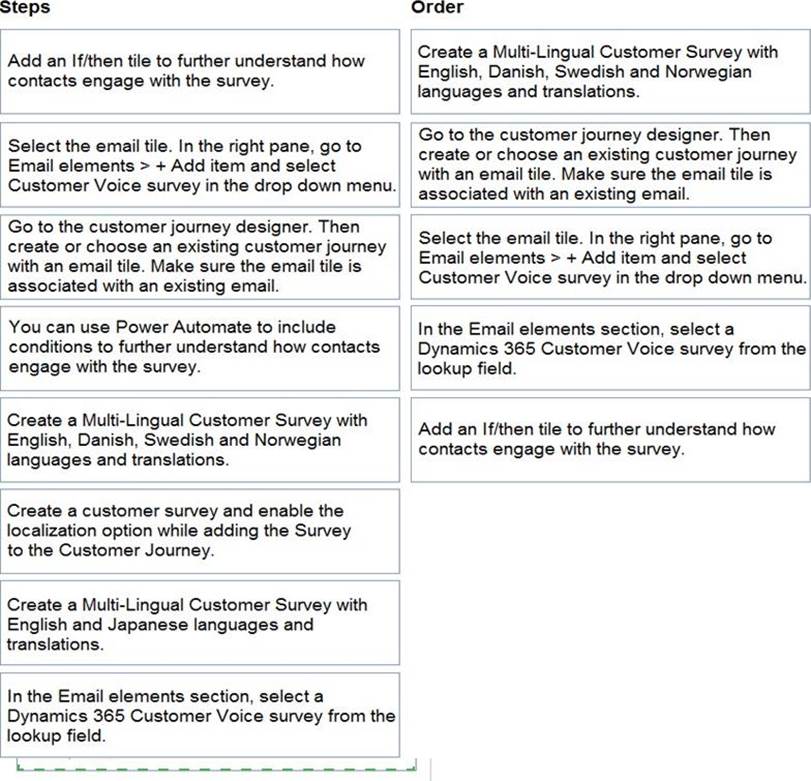 Steps

Add an If/then tile to further understand how contacts engage with the survey.

Select the email tile. In the right pane, go to Email elements > + Add item and select Customer Voice survey in the drop down menu.

Go to the customer journey designer. Then create or choose an existing customer journey with an email tile. Make sure the email tile is associated with an existing email.

You can use Power Automate to include conditions to further understand how contacts engage with the survey.

Create a Multi-Lingual Customer Survey with English, Danish, Swedish and Norwegian languages and translations.

Create a customer survey and enable the localization option while adding the Survey to the Customer Journey.

Create a Multi-Lingual Customer Survey with English and Japanese languages and translations.

In the Email elements section, select a Dynamics 365 Customer Voice survey from the lookup field.

Order

Create a Multi-Lingual Customer Survey with English, Danish, Swedish and Norwegian languages and translations.

Go to the customer journey designer. Then create or choose an existing customer journey with an email tile. Make sure the email tile is associated with an existing email.

Select the email tile. In the right pane, go to Email elements > + Add item and select Customer Voice survey in the drop down menu.

In the Email elements section, select a Dynamics 365 Customer Voice survey from the lookup field.

Add an If/then tile to further understand how contacts engage with the survey.